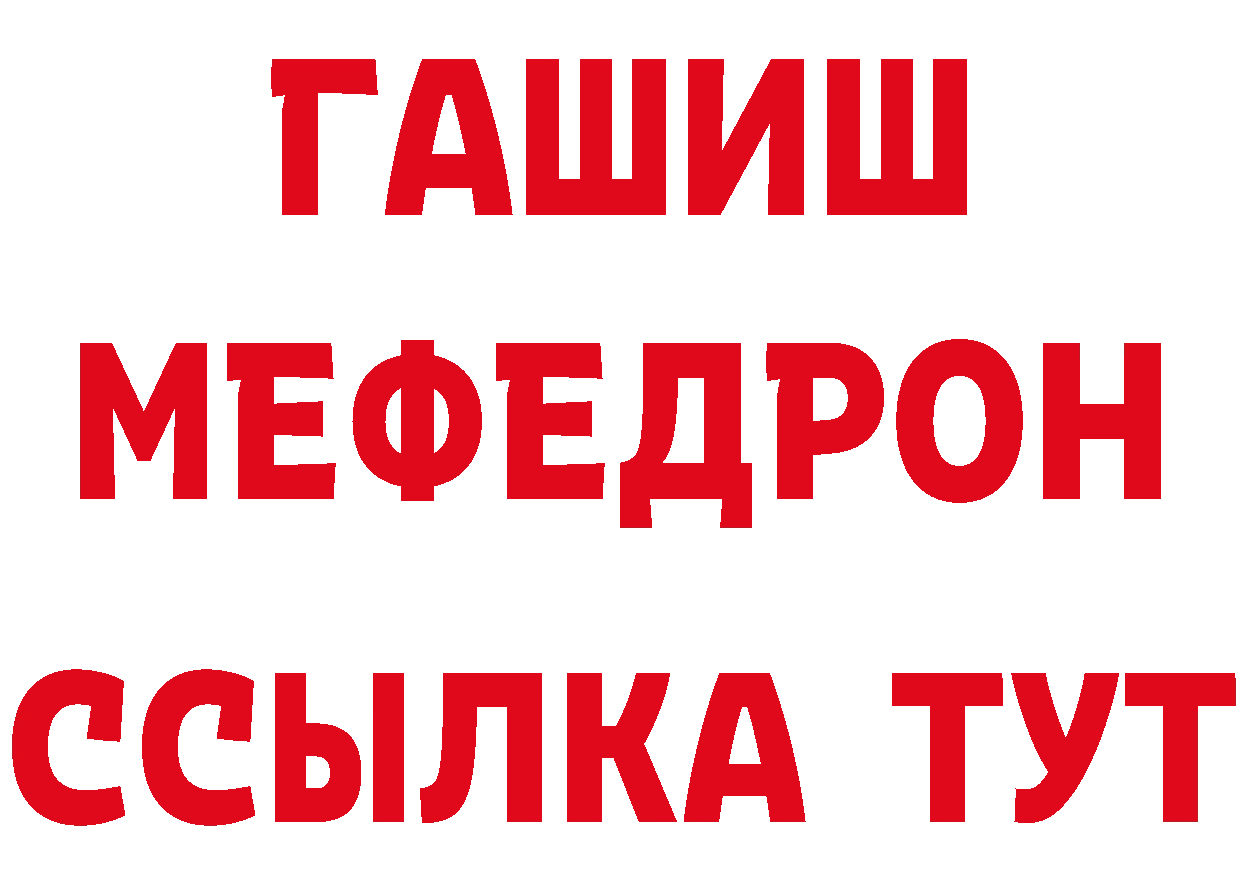 ГАШИШ
МЕФЕДРОН
ССЫЛКА ТУТ